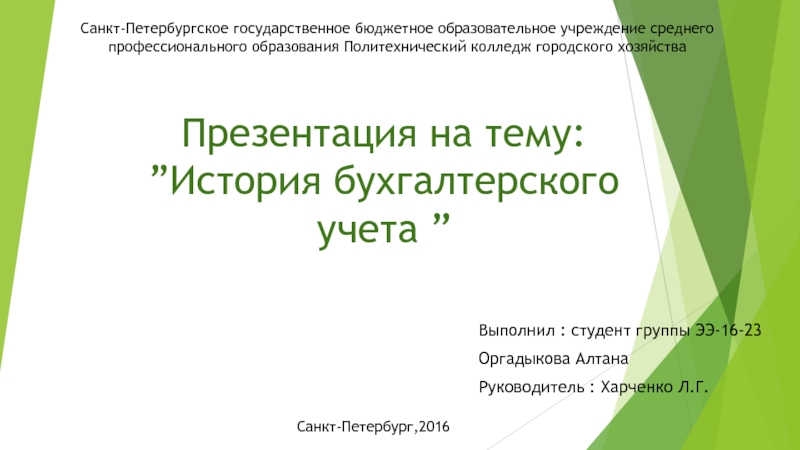 Санкт-Петербургское государственное бюджетное образовательное учреждение среднего профессионального образования Политехнический колледж городского хозяйства

Презентация на тему: ”История бухгалтерского учета ”

Выполнил : студент группы ЭЭ-16-23

Оргадыкова Алтана

Руководитель : Харченко Л.Г.

Санкт-Петербург,2016